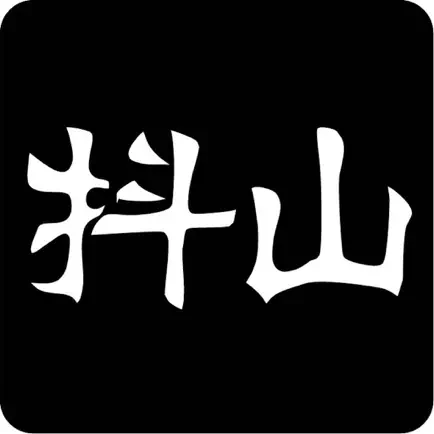 抖山